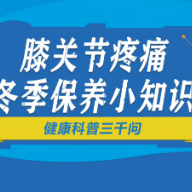 膝关节疼痛
冬季保养小知识
健康科普三千问